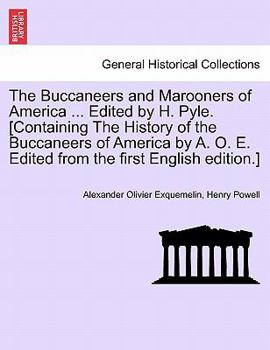 BRITISH LIBRARY

General Historical Collections

The Buccaneers and Marooners of America ... Edited by H. Pyle. [Containing The History of the Buccaneers of America by A. O. E. Edited from the first English edition.]

Alexander Olivier Exquemelin, Henry Powell